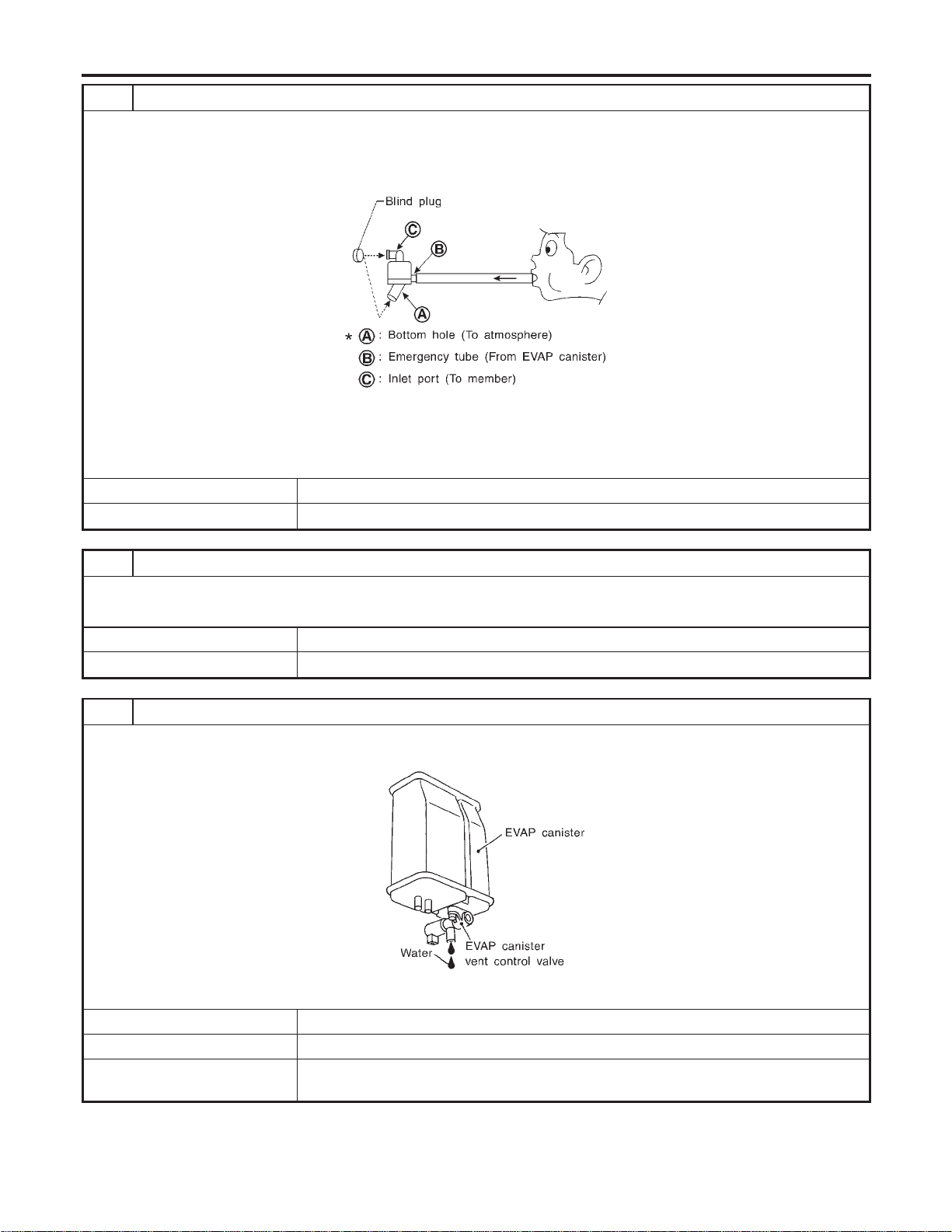 Blind plug

C

B

A

* A : Bottom hole (To atmosphere)

B : Emergency tube (From EVAP canister)

C : Inlet port (To member)

EVAP canister

Water

EVAP canister
vent control valve